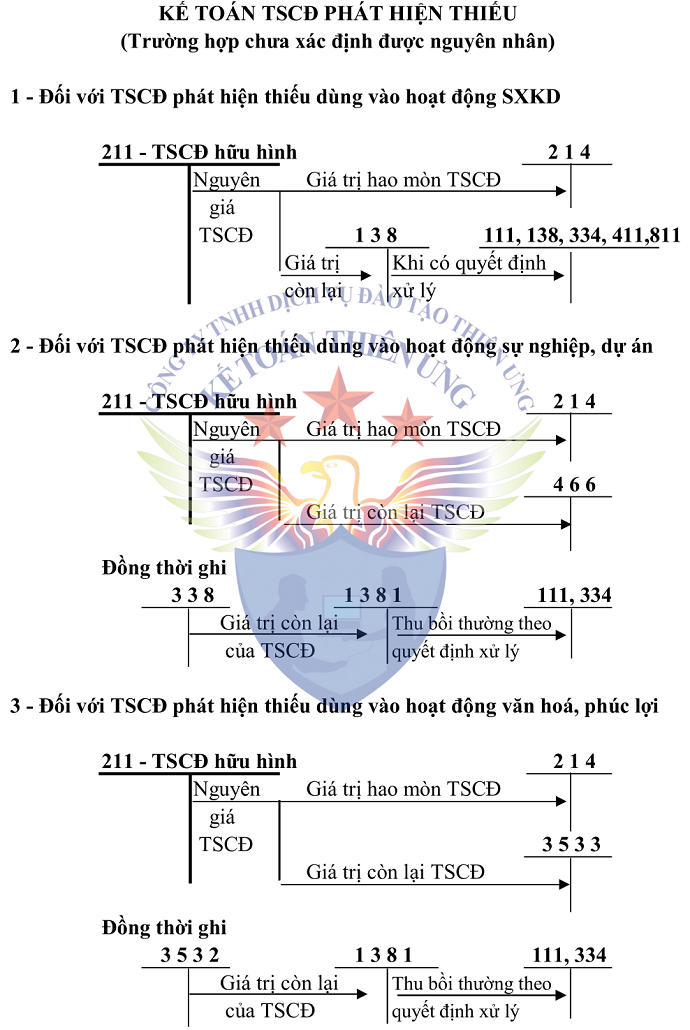 KẾ TOÁN TSCĐ PHÁT HIỆN THIẾU
(Trường hợp chưa xác định được nguyên nhân)

1 - Đối với TSCĐ phát hiện thiếu dùng vào hoạt động SXKD

211 - TSCĐ hữu hình
2 1 4
Nguyên giá TSCĐ
Giá trị hao mòn TSCĐ
1 3 8
111, 138, 334, 411,811
Giá trị còn lại
Khi có quyết định xử lý

CÔNG TY TNHH DỊCH VỤ ĐÀO TẠO THIÊN ƯNG
KẾ TOÁN THIÊN ƯNG

2 - Đối với TSCĐ phát hiện thiếu dùng vào hoạt động sự nghiệp, dự án

211 - TSCĐ hữu hình
2 1 4
Nguyên giá TSCĐ
Giá trị hao mòn TSCĐ
4 6 6
Giá trị còn lại TSCĐ

Đồng thời ghi
3 3 8
1 3 8 1
111, 334
Giá trị còn lại của TSCĐ
Thu bồi thường theo quyết định xử lý

3 - Đối với TSCĐ phát hiện thiếu dùng vào hoạt động văn hoá, phúc lợi

211 - TSCĐ hữu hình
2 1 4
Nguyên giá TSCĐ
Giá trị hao mòn TSCĐ
3 5 3 3
Giá trị còn lại TSCĐ

Đồng thời ghi
3 5 3 2
1 3 8 1
111, 334
Giá trị còn lại của TSCĐ
Thu bồi thường theo quyết định xử lý